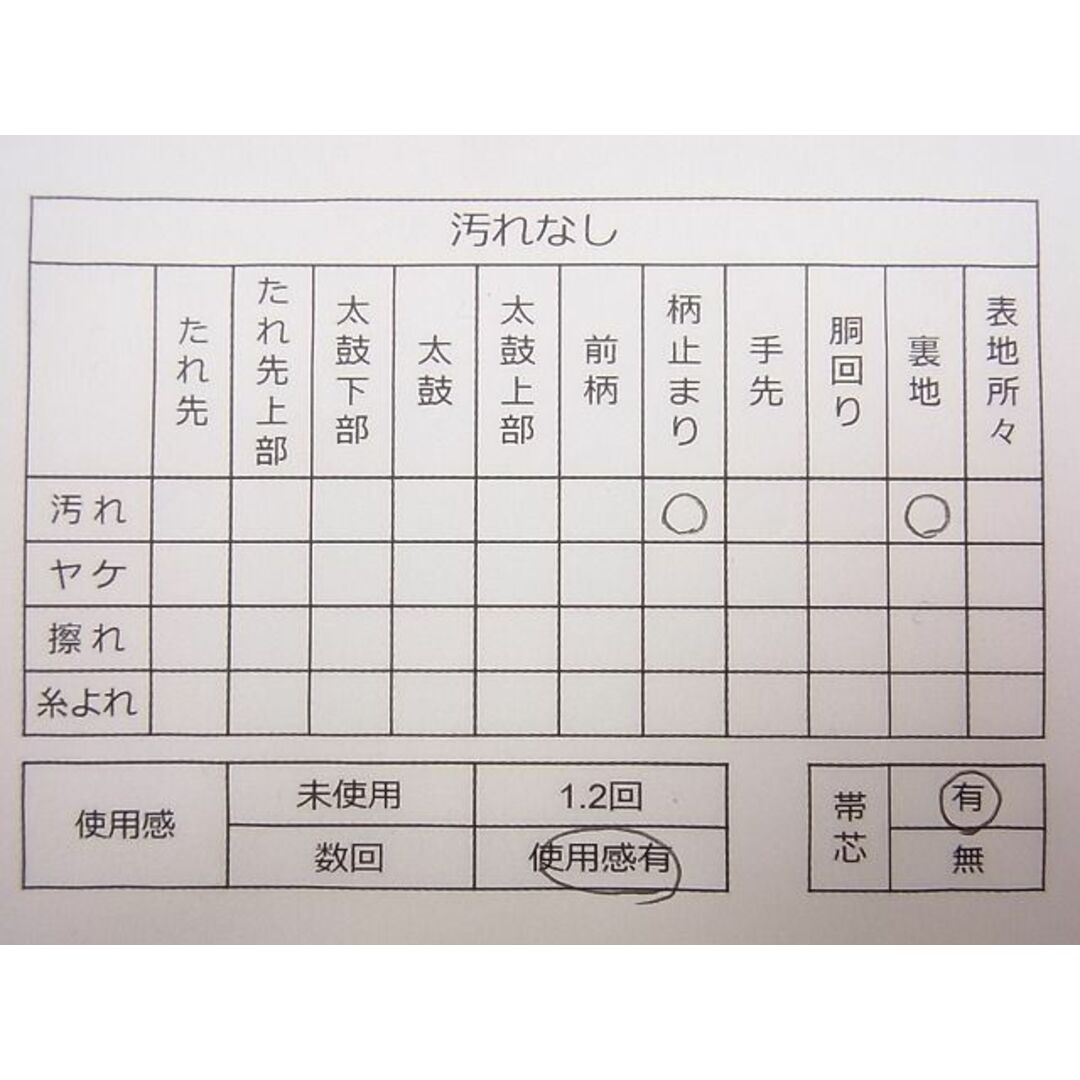 汚れなし

| | たれ先 | たれ先上部 | 太鼓下部 | 太鼓 | 太鼓上部 | 前柄 | 柄止まり | 手先 | 胴回り | 裏地 | 表地所々 |
|---|---|---|---|---|---|---|---|---|---|---|---|
| 汚れ | | | | | | | ○ | | | ○ | |
| ヤケ | | | | | | | | | | | |
| 擦れ | | | | | | | | | | | |
| 糸よれ | | | | | | | | | | | |

| 使用感 | 未使用 | 1.2回 |
|---|---|---|
| | 数回 | 使用感有 |

| 帯芯 | 有 |
|---|---|
| | 無 |